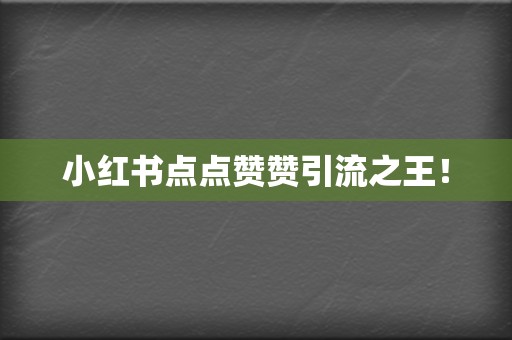 小红书点点赞赞引流之王！